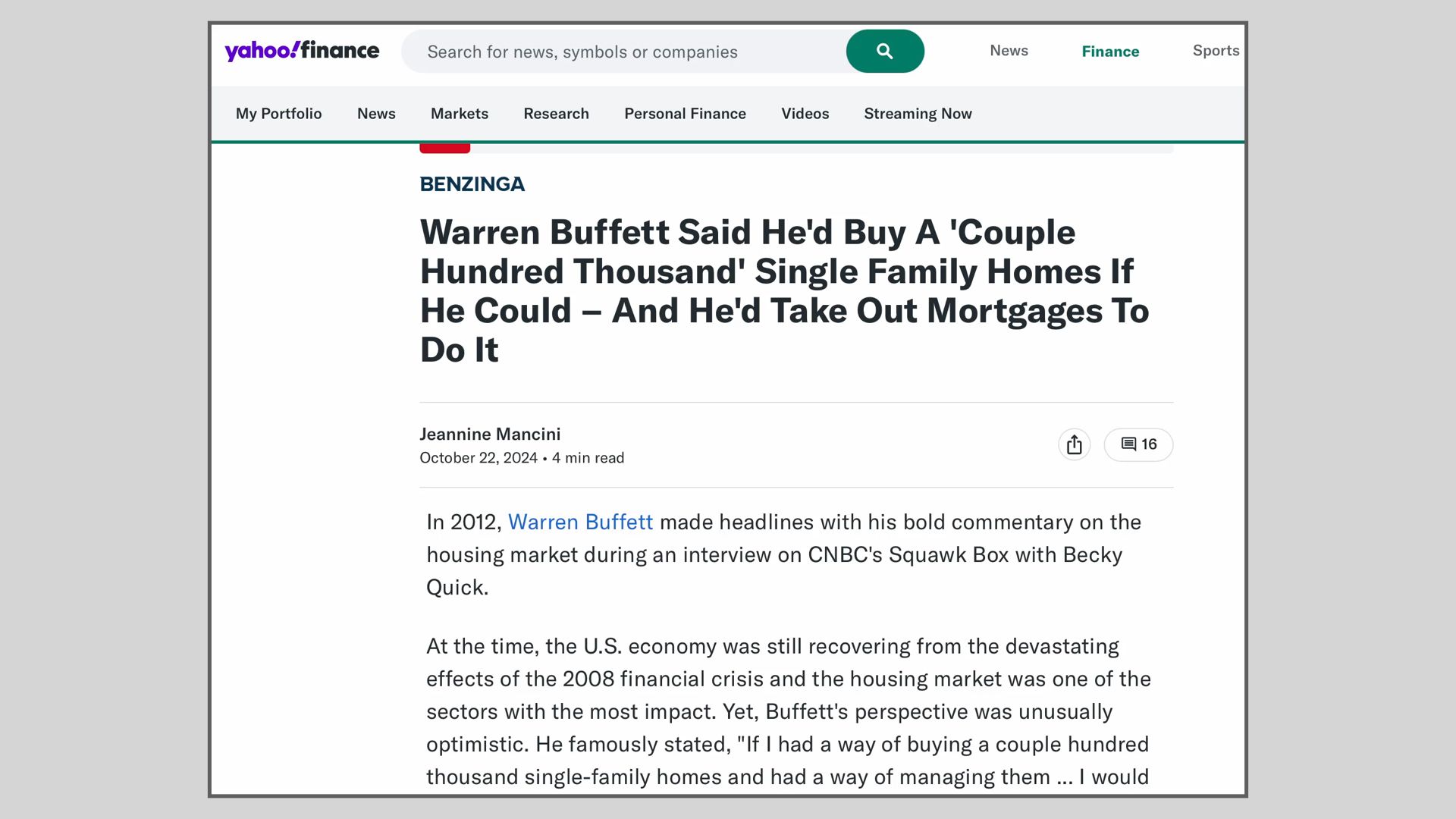 yahoo!finance

Search for news, symbols or companies

News Finance Sports

My Portfolio News Markets Research Personal Finance Videos Streaming Now

BENZINGA

Warren Buffett Said He'd Buy A 'Couple Hundred Thousand' Single Family Homes If He Could – And He'd Take Out Mortgages To Do It

Jeannine Mancini
October 22, 2024 • 4 min read

16

In 2012, Warren Buffett made headlines with his bold commentary on the housing market during an interview on CNBC's Squawk Box with Becky Quick.

At the time, the U.S. economy was still recovering from the devastating effects of the 2008 financial crisis and the housing market was one of the sectors with the most impact. Yet, Buffett's perspective was unusually optimistic. He famously stated, "If I had a way of buying a couple hundred thousand single-family homes and had a way of managing them ... I would